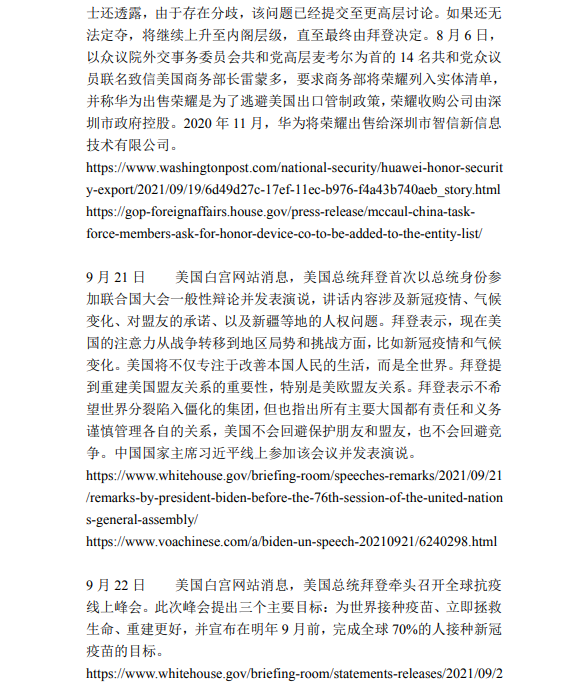 士还透露，由于存在分歧，该问题已经提交至更高层讨论。如果还无法定夺，将继续上升至内阁层级，直至最终由拜登决定。8 月 6 日，以众议院外交事务委员会共和党高层麦考尔为首的 14 名共和党众议员联名致信美国商务部长雷蒙多，要求商务部将荣耀列入实体清单，并称华为出售荣耀是为了逃避美国出口管制政策，荣耀收购公司由深圳市政府控股。2020 年 11 月，华为将荣耀出售给深圳市智信新信息技术有限公司。
https://www.washingtonpost.com/national-security/huawei-honor-security-export/2021/09/19/6d49d27c-17ef-11ec-b976-f4a43b740aeb_story.html
https://gop-foreignaffairs.house.gov/press-release/mccaul-china-task-force-members-ask-for-honor-device-co-to-be-added-to-the-entity-list/

9 月 21 日　　美国白宫网站消息，美国总统拜登首次以总统身份参加联合国大会一般性辩论并发表演说，讲话内容涉及新冠疫情、气候变化、对盟友的承诺、以及新疆等地的人权问题。拜登表示，现在美国的注意力从战争转移到地区局势和挑战方面，比如新冠疫情和气候变化。美国将不仅专注于改善本国人民的生活，而是全世界。拜登提到重建美国盟友关系的重要性，特别是美欧盟友关系。拜登表示不希望世界分裂陷入僵化的集团，但也指出所有主要大国都有责任和义务谨慎管理各自的关系，美国不会回避保护朋友和盟友，也不会回避竞争。中国国家主席习近平线上参加该会议并发表演说。
https://www.whitehouse.gov/briefing-room/speeches-remarks/2021/09/21/remarks-by-president-biden-before-the-76th-session-of-the-united-nations-general-assembly/
https://www.voachinese.com/a/biden-un-speech-20210921/6240298.html

9 月 22 日　　美国白宫网站消息，美国总统拜登牵头召开全球抗疫线上峰会。此次峰会提出三个主要目标：为世界接种疫苗、立即拯救生命、重建更好，并宣布在明年 9 月前，完成全球 70%的人接种新冠疫苗的目标。
https://www.whitehouse.gov/briefing-room/statements-releases/2021/09/2